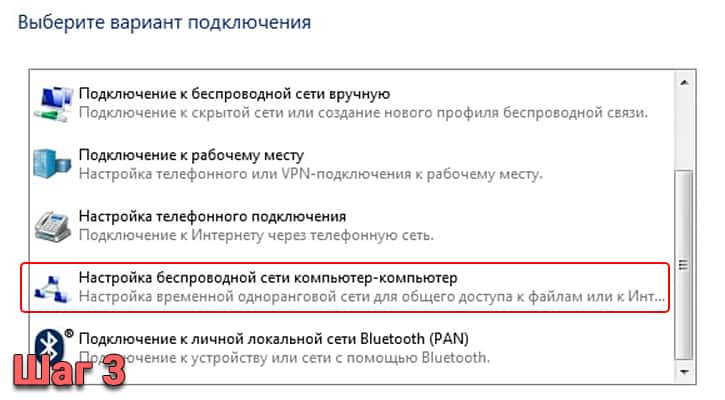 Выберите вариант подключения

Подключение к беспроводной сети вручную
Подключение к скрытой сети или создание нового профиля беспроводной связи.

Подключение к рабочему месту
Настройка телефонного или VPN-подключения к рабочему месту.

Настройка телефонного подключения
Подключение к Интернету через телефонную сеть.

Настройка беспроводной сети компьютер-компьютер
Настройка временной одноранговой сети для общего доступа к файлам или к Инт...

Подключение к личной локальной сети Bluetooth (PAN)
Подключение к устройству или сети с помощью Bluetooth.

Шаг 3